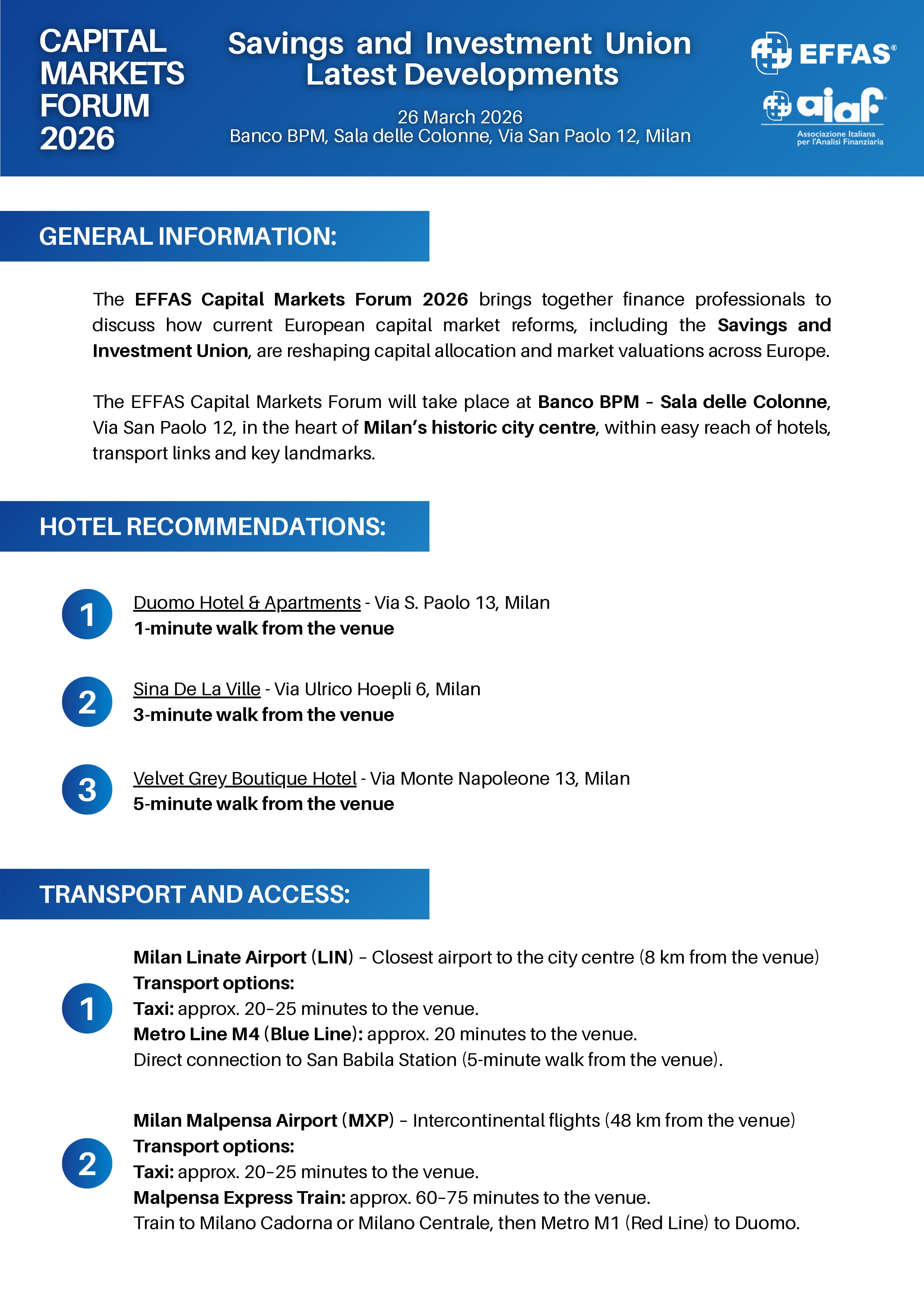 CAPITAL MARKETS FORUM 2026

Savings and Investment Union Latest Developments

26 March 2026
Banco BPM, Sala delle Colonne, Via San Paolo 12, Milan

EFFAS®

aiaf®
Associazione Italiana per l'Analisi Finanziaria

GENERAL INFORMATION:

The EFFAS Capital Markets Forum 2026 brings together finance professionals to discuss how current European capital market reforms, including the Savings and Investment Union, are reshaping capital allocation and market valuations across Europe.

The EFFAS Capital Markets Forum will take place at Banco BPM – Sala delle Colonne, Via San Paolo 12, in the heart of Milan's historic city centre, within easy reach of hotels, transport links and key landmarks.

HOTEL RECOMMENDATIONS:

1 Duomo Hotel & Apartments - Via S. Paolo 13, Milan
1-minute walk from the venue

2 Sina De La Ville - Via Ulrico Hoepli 6, Milan
3-minute walk from the venue

3 Velvet Grey Boutique Hotel - Via Monte Napoleone 13, Milan
5-minute walk from the venue

TRANSPORT AND ACCESS:

1 Milan Linate Airport (LIN) – Closest airport to the city centre (8 km from the venue)
Transport options:
Taxi: approx. 20–25 minutes to the venue.
Metro Line M4 (Blue Line): approx. 20 minutes to the venue.
Direct connection to San Babila Station (5-minute walk from the venue).

2 Milan Malpensa Airport (MXP) – Intercontinental flights (48 km from the venue)
Transport options:
Taxi: approx. 20–25 minutes to the venue.
Malpensa Express Train: approx. 60–75 minutes to the venue.
Train to Milano Cadorna or Milano Centrale, then Metro M1 (Red Line) to Duomo.